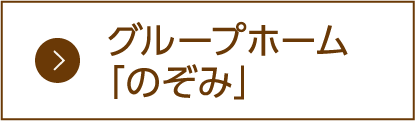 グループホーム
「のぞみ」